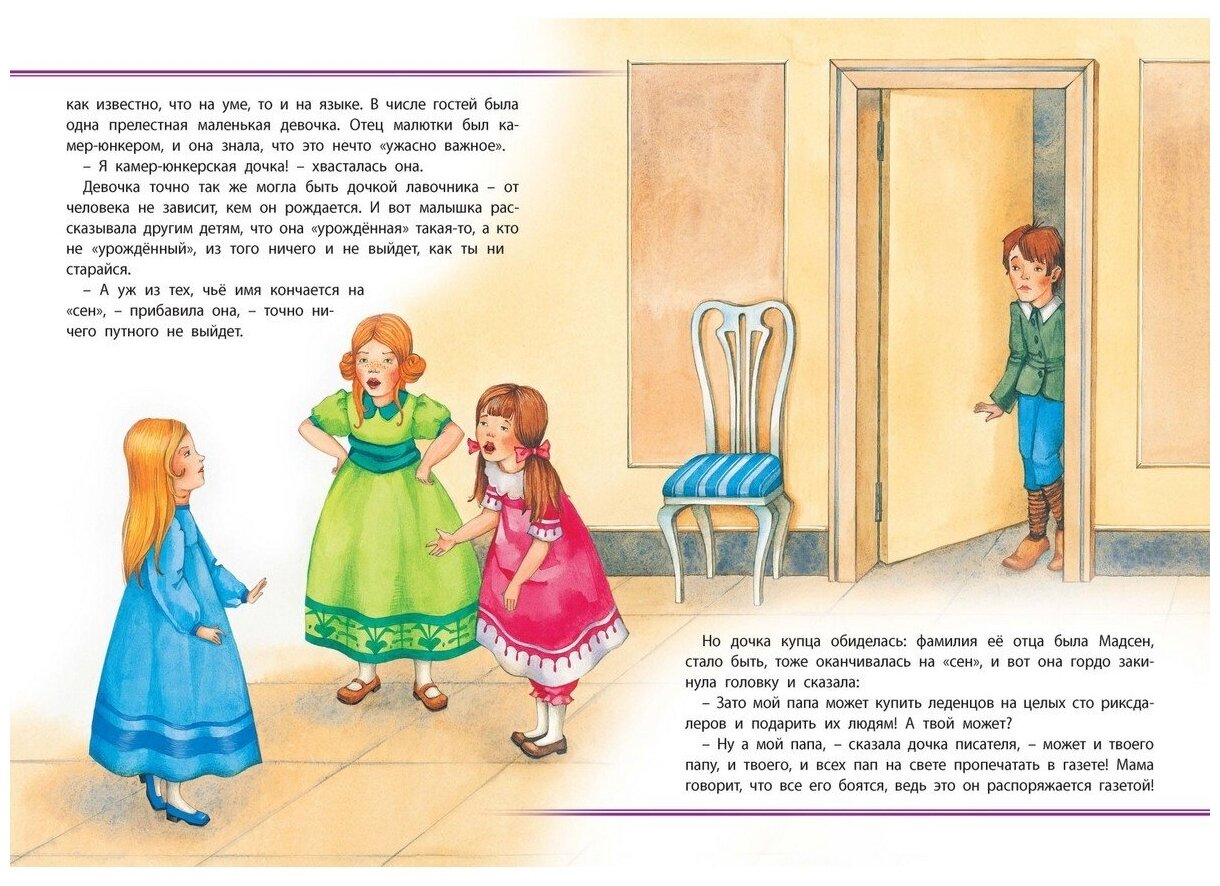 как известно, что на уме, то и на языке. В числе гостей была одна прелестная маленькая девочка. Отец малютки был камер-юнкером, и она знала, что это нечто «ужасно важное».

– Я камер-юнкерская дочка! – хвасталась она.

Девочка точно так же могла быть дочкой лавочника – от человека не зависит, кем он рождается. И вот малышка рассказывала другим детям, что она «урождённая» такая-то, а кто не «урождённый», из того ничего и не выйдет, как ты ни старайся.

– А уж из тех, чьё имя кончается на «сен», – прибавила она, – точно ничего путного не выйдет.

Но дочка купца обиделась: фамилия её отца была Мадсен, стало быть, тоже оканчивалась на «сен», и вот она гордо закинула головку и сказала:

– Зато мой папа может купить леденцов на целых сто риксдалеров и подарить их людям! А твой может?

– Ну а мой папа, – сказала дочка писателя, – может и твоего папу, и твоего, и всех пап на свете пропечатать в газете! Мама говорит, что все его боятся, ведь это он распоряжается газетой!